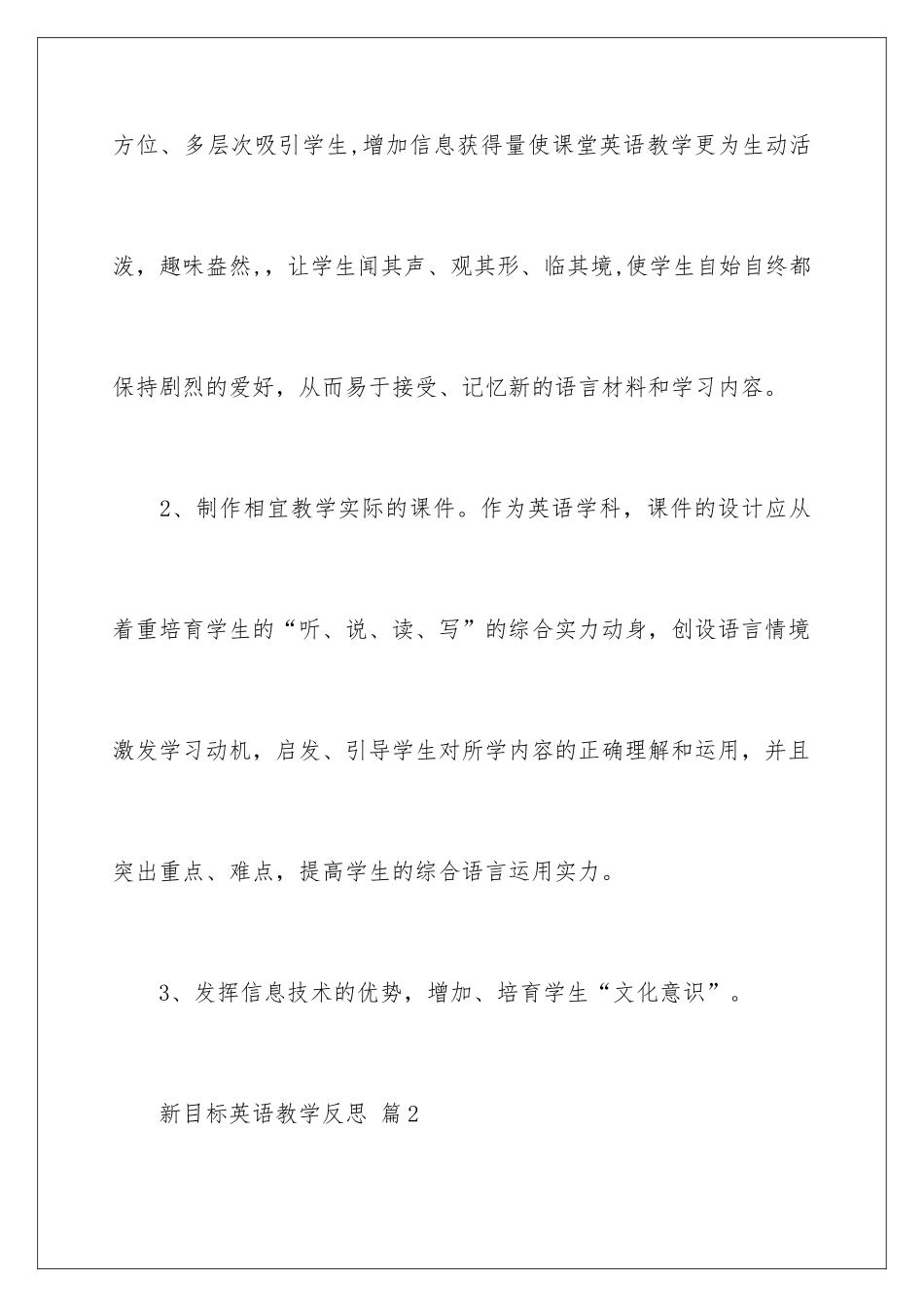 方位、多层次吸引学生,增加信息获得量使课堂英语教学更为生动活泼，趣味盎然,，让学生闻其声、观其形、临其境,使学生自始自终都保持剧烈的爱好，从而易于接受、记忆新的语言材料和学习内容。

2、制作相宜教学实际的课件。作为英语学科，课件的设计应从着重培育学生的“听、说、读、写”的综合实力动身，创设语言情境激发学习动机，启发、引导学生对所学内容的正确理解和运用，并且突出重点、难点，提高学生的综合语言运用实力。

3、发挥信息技术的优势，增加、培育学生“文化意识”。

新目标英语教学反思 篇2